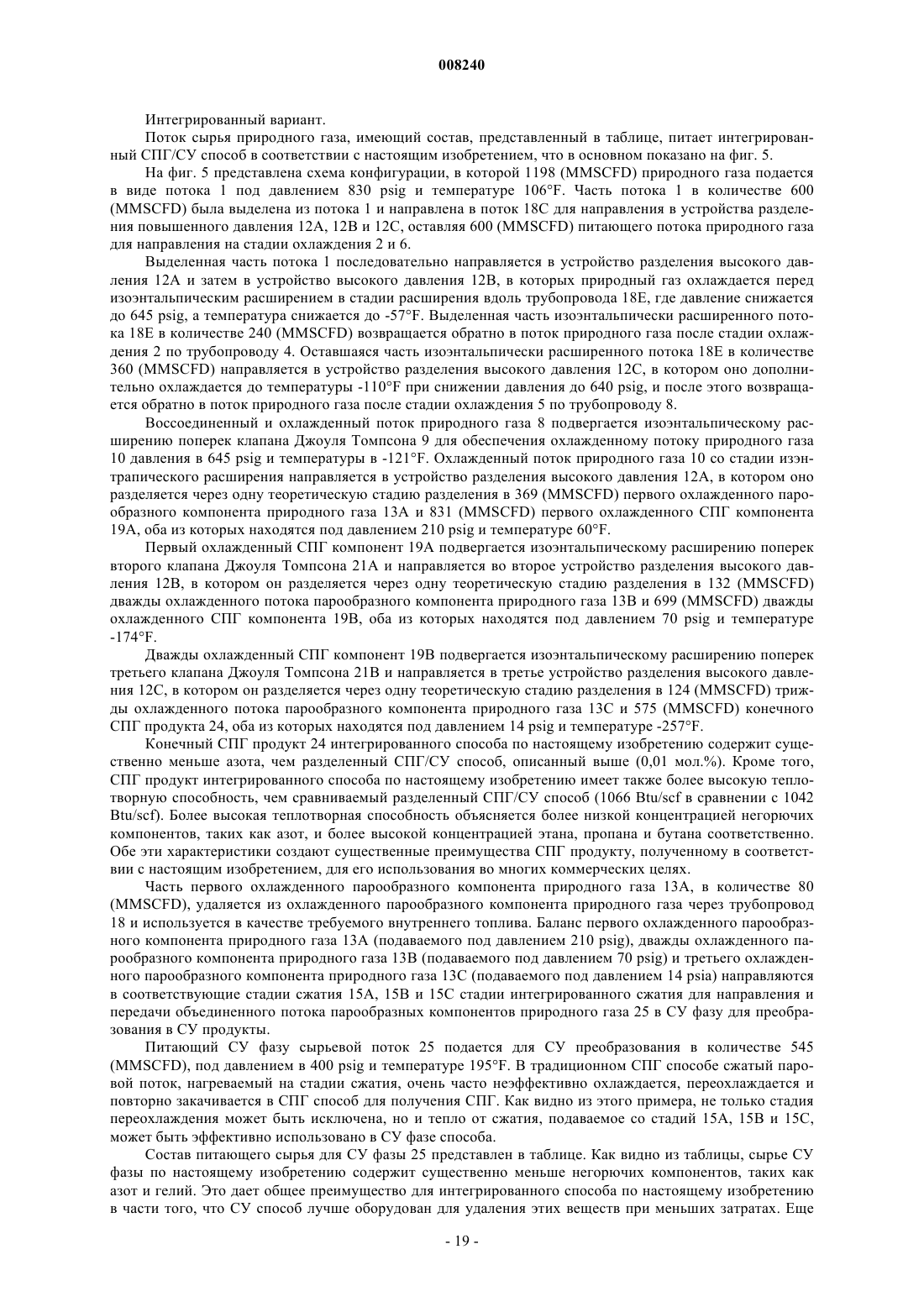 008240

Интегрированный вариант.

Поток сырья природного газа, имеющий состав, представленный в таблице, питает интегрированный СПГ/СУ способ в соответствии с настоящим изобретением, что в основном показано на фиг. 5.

На фиг. 5 представлена схема конфигурации, в которой 1198 (MMSCFD) природного газа подается в виде потока 1 под давлением 830 psig и температуре 106°F. Часть потока 1 в количестве 600 (MMSCFD) была выделена из потока 1 и направлена в поток 18С для направления в устройства разделения повышенного давления 12А, 12В и 12С, оставляя 600 (MMSCFD) питающего потока природного газа для направления на стадии охлаждения 2 и 6.

Выделенная часть потока 1 последовательно направляется в устройство разделения высокого давления 12А и затем в устройство высокого давления 12В, в которых природный газ охлаждается перед изоэнтальпическим расширением в стадии расширения вдоль трубопровода 18Е, где давление снижается до 645 psig, а температура снижается до -57°F. Выделенная часть изоэнтальпически расширенного потока 18Е в количестве 240 (MMSCFD) возвращается обратно в поток природного газа после стадии охлаждения 2 по трубопроводу 4. Оставшаяся часть изоэнтальпически расширенного потока 18Е в количестве 360 (MMSCFD) направляется в устройство разделения высокого давления 12С, в котором оно дополнительно охлаждается до температуры -110°F при снижении давления до 640 psig, и после этого возвращается обратно в поток природного газа после стадии охлаждения 5 по трубопроводу 8.

Воссоединенный и охлажденный поток природного газа 8 подвергается изоэнтальпическому расширению поперек клапана Джоуля Томпсона 9 для обеспечения охлажденному потоку природного газа 10 давления в 645 psig и температуры в -121°F. Охлажденный поток природного газа 10 со стадии изэнтрапического расширения направляется в устройство разделения высокого давления 12А, в котором оно разделяется через одну теоретическую стадию разделения в 369 (MMSCFD) первого охлажденного парообразного компонента природного газа 13А и 831 (MMSCFD) первого охлажденного СПГ компонента 19А, оба из которых находятся под давлением 210 psig и температуре 60°F.

Первый охлажденный СПГ компонент 19А подвергается изоэнтальпическому расширению поперек второго клапана Джоуля Томпсона 21А и направляется во второе устройство разделения высокого давления 12В, в котором он разделяется через одну теоретическую стадию разделения в 132 (MMSCFD) дважды охлажденного потока парообразного компонента природного газа 13В и 699 (MMSCFD) дважды охлажденного СПГ компонента 19В, оба из которых находятся под давлением 70 psig и температуре -174°F.

Дважды охлажденный СПГ компонент 19В подвергается изоэнтальпическому расширению поперек третьего клапана Джоуля Томпсона 21В и направляется в третье устройство разделения высокого давления 12С, в котором он разделяется через одну теоретическую стадию разделения в 124 (MMSCFD) трижды охлажденного потока парообразного компонента природного газа 13С и 575 (MMSCFD) конечного СПГ продукта 24, оба из которых находятся под давлением 14 psig и температуре -257°F.

Конечный СПГ продукт 24 интегрированного способа по настоящему изобретению содержит существенно меньше азота, чем разделенный СПГ/СУ способ, описанный выше (0,01 мол.%). Кроме того, СПГ продукт интегрированного способа по настоящему изобретению имеет также более высокую теплотворную способность, чем сравниваемый разделенный СПГ/СУ способ (1066 Btu/scf в сравнении с 1042 Btu/scf). Более высокая теплотворная способность объясняется более низкой концентрацией негорючих компонентов, таких как азот, и более высокой концентрацией этана, пропана и бутана соответственно. Обе эти характеристики создают существенные преимущества СПГ продукту, полученному в соответствии с настоящим изобретением, для его использования во многих коммерческих целях.

Часть первого охлажденного парообразного компонента природного газа 13А, в количестве 80 (MMSCFD), удаляется из охлажденного парообразного компонента природного газа через трубопровод 18 и используется в качестве требуемого внутреннего топлива. Баланс первого охлажденного парообразного компонента природного газа 13А (подаваемого под давлением 210 psig), дважды охлажденного парообразного компонента природного газа 13В (подаваемого под давлением 70 psig) и третьего охлажденного парообразного компонента природного газа 13С (подаваемого под давлением 14 psia) направляются в соответствующие стадии сжатия 15А, 15В и 15С стадии интегрированного сжатия для направления и передачи объединенного потока парообразных компонентов природного газа 25 в СУ фазу для преобразования в СУ продукты.

Питающий СУ фазу сырьевой поток 25 подается для СУ преобразования в количестве 545 (MMSCFD), под давлением в 400 psig и температуре 195°F. В традиционном СПГ способе сжатый паровой поток, нагреваемый на стадии сжатия, очень часто неэффективно охлаждается, переохлаждается и повторно закачивается в СПГ способ для получения СПГ. Как видно из этого примера, не только стадия переохлаждения может быть исключена, но и тепло от сжатия, подаваемое со стадий 15А, 15В и 15С, может быть эффективно использовано в СУ фазе способа.

Состав питающего сырья для СУ фазы 25 представлен в таблице. Как видно из таблицы, сырье СУ фазы по настоящему изобретению содержит существенно меньше негорючих компонентов, таких как азот и гелий. Это дает общее преимущество для интегрированного способа по настоящему изобретению в части того, что СУ способ лучше оборудован для удаления этих веществ при меньших затратах. Еще

- 19 -